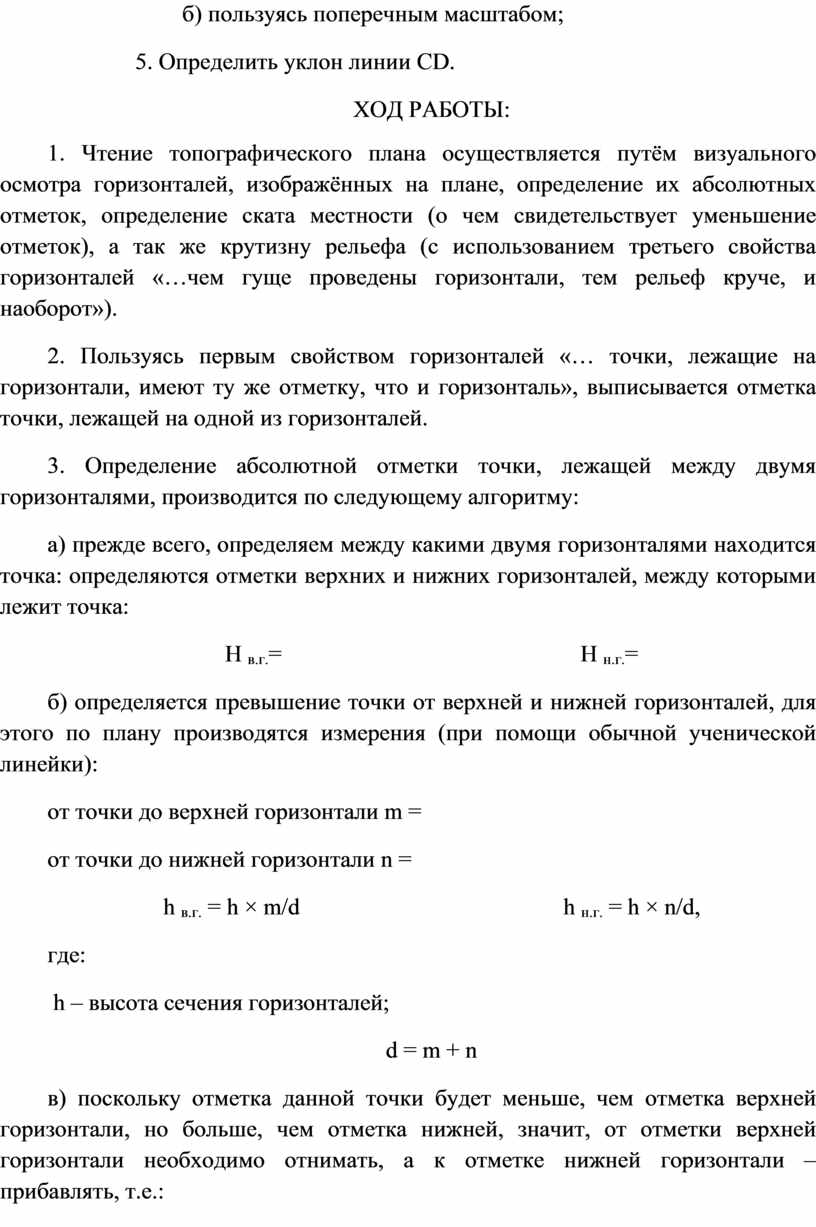 б) пользуясь поперечным масштабом;

5. Определить уклон линии CD.

ХОД РАБОТЫ:

1. Чтение топографического плана осуществляется путём визуального осмотра горизонталей, изображённых на плане, определение их абсолютных отметок, определение ската местности (о чем свидетельствует уменьшение отметок), а так же крутизну рельефа (с использованием третьего свойства горизонталей «…чем гуще проведены горизонтали, тем рельеф круче, и наоборот»).

2. Пользуясь первым свойством горизонталей «… точки, лежащие на горизонтали, имеют ту же отметку, что и горизонталь», выписывается отметка точки, лежащей на одной из горизонталей.

3. Определение абсолютной отметки точки, лежащей между двумя горизонталями, производится по следующему алгоритму:

а) прежде всего, определяем между какими двумя горизонталями находится точка: определяются отметки верхних и нижних горизонталей, между которыми лежит точка:

$H_{в.г.}=$ $H_{н.г.}=$

б) определяется превышение точки от верхней и нижней горизонталей, для этого по плану производятся измерения (при помощи обычной ученической линейки):

от точки до верхней горизонтали m =

от точки до нижней горизонтали n =

$h_{в.г.} = h \times m/d$ $h_{н.г.} = h \times n/d$,

где:

h – высота сечения горизонталей;

d = m + n

в) поскольку отметка данной точки будет меньше, чем отметка верхней горизонтали, но больше, чем отметка нижней, значит, от отметки верхней горизонтали необходимо отнимать, а к отметке нижней горизонтали – прибавлять, т.е.: